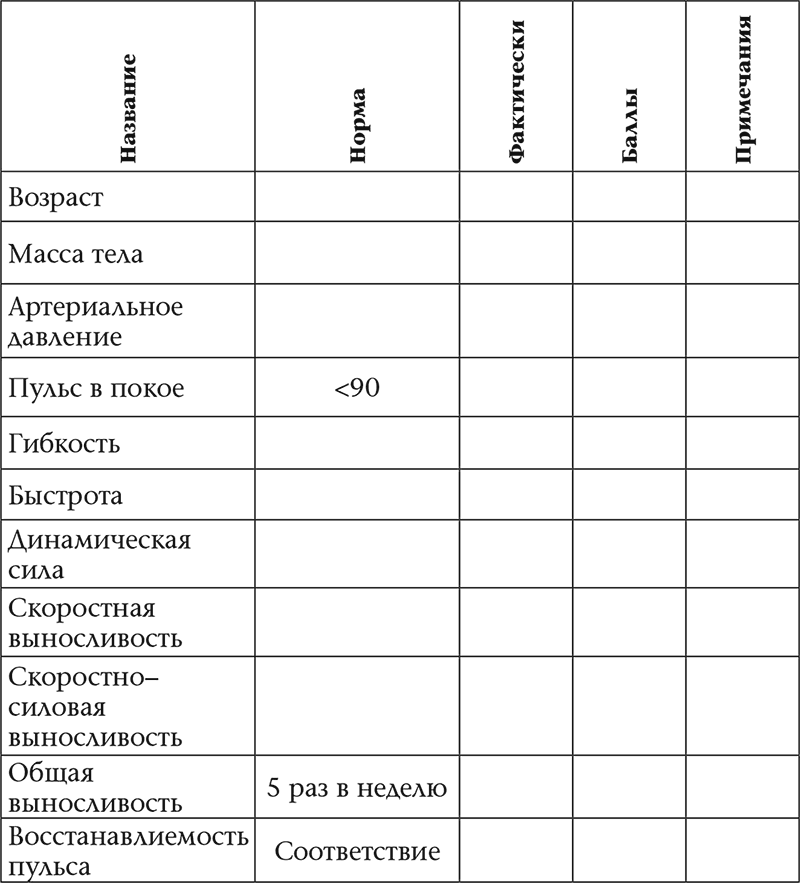 | Название | Норма | Фактически | Баллы | Примечания |
|---|---|---|---|---|
| Возраст | | | | |
| Масса тела | | | | |
| Артериальное давление | | | | |
| Пульс в покое | <90 | | | |
| Гибкость | | | | |
| Быстрота | | | | |
| Динамическая сила | | | | |
| Скоростная выносливость | | | | |
| Скоростно–силовая выносливость | | | | |
| Общая выносливость | 5 раз в неделю | | | |
| Восстанавлиемость пульса | Соответствие | | | |